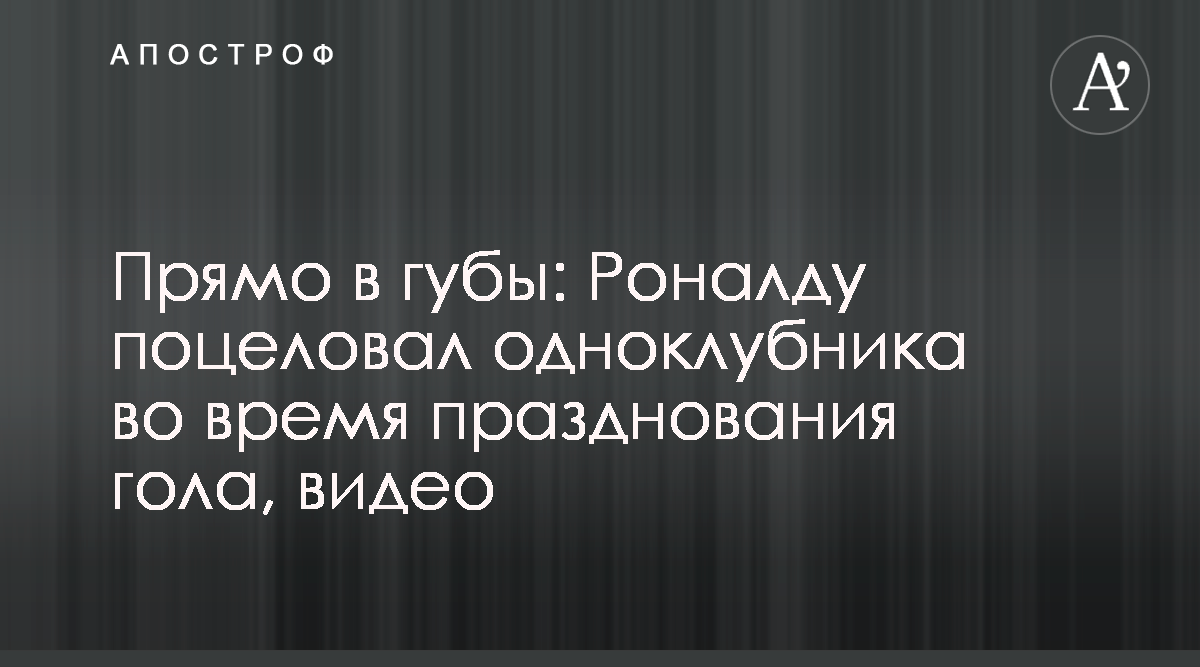 АПОСТРОФ

A’

Прямо в губы: Роналду поцеловал одноклубника во время празднования гола, видео